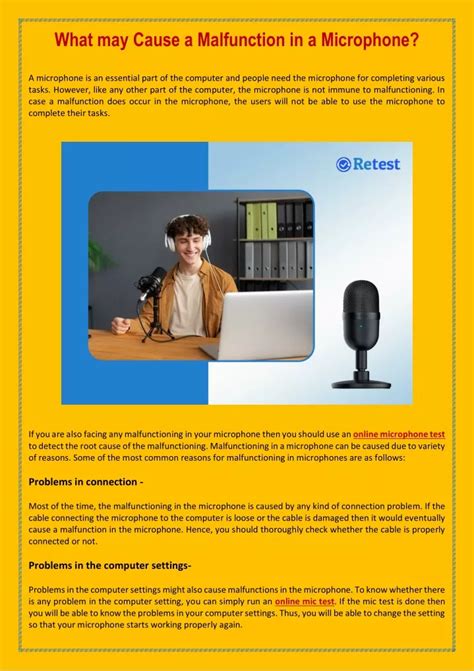 What may Cause a Malfunction in a Microphone?

A microphone is an essential part of the computer and people need the microphone for completing various tasks. However, like any other part of the computer, the microphone is not immune to malfunctioning. In case a malfunction does occur in the microphone, the users will not be able to use the microphone to complete their tasks.

Retest

If you are also facing any malfunctioning in your microphone then you should use an online microphone test to detect the root cause of the malfunctioning. Malfunctioning in a microphone can be caused due to variety of reasons. Some of the most common reasons for malfunctioning in microphones are as follows:

Problems in connection -

Most of the time, the malfunctioning in the microphone is caused by any kind of connection problem. If the cable connecting the microphone to the computer is loose or the cable is damaged then it would eventually cause a malfunction in the microphone. Hence, you should thoroughly check whether the cable is properly connected or not.

Problems in the computer settings-

Problems in the computer settings might also cause malfunctions in the microphone. To know whether there is any problem in the computer setting, you can simply run an online mic test. If the mic test is done then you will be able to know the problems in your computer settings. Thus, you will be able to change the setting so that your microphone starts working properly again.